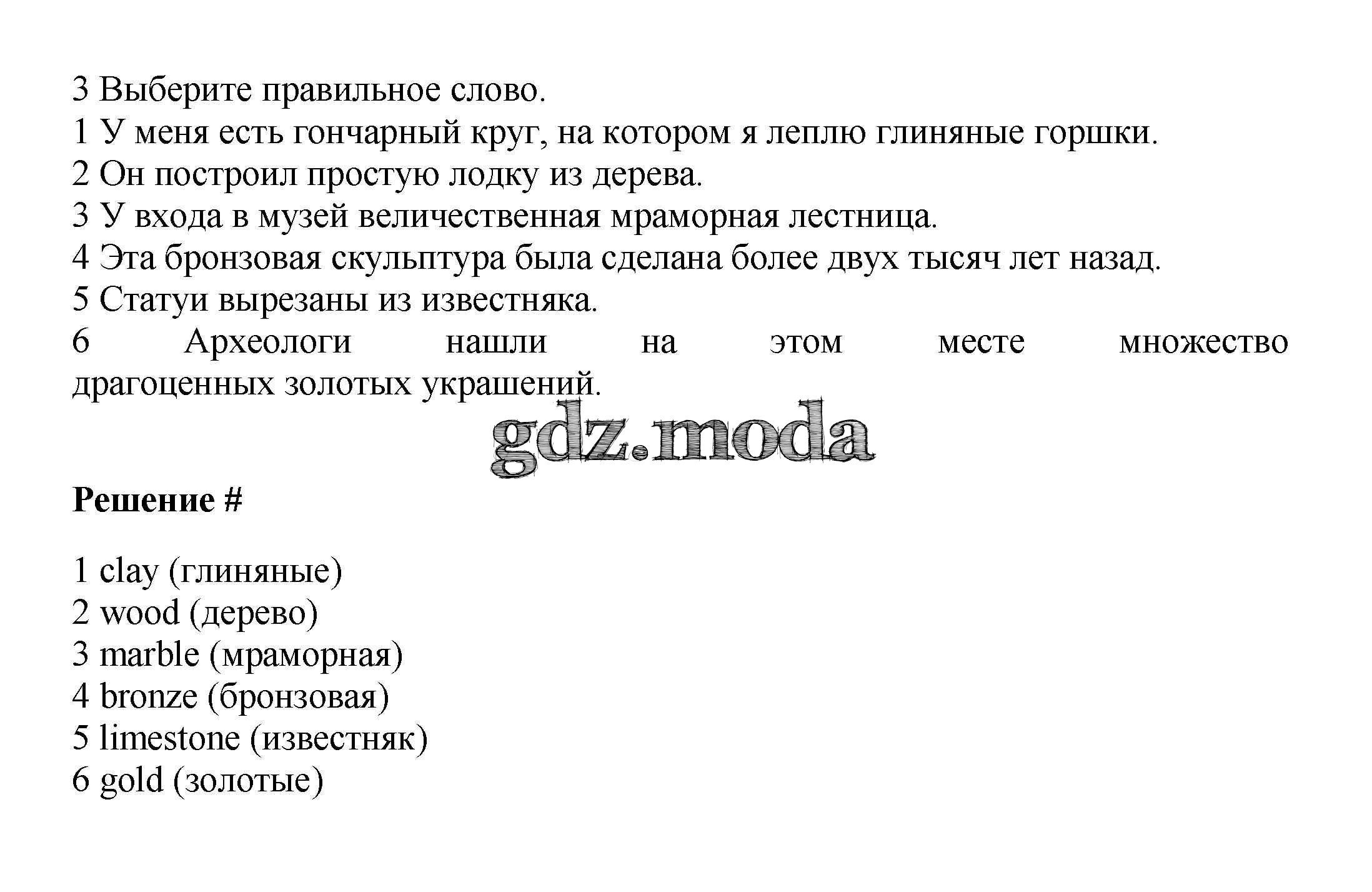 3 Выберите правильное слово.
1 У меня есть гончарный круг, на котором я леплю глиняные горшки.
2 Он построил простую лодку из дерева.
3 У входа в музей величественная мраморная лестница.
4 Эта бронзовая скульптура была сделана более двух тысяч лет назад.
5 Статуи вырезаны из известняка.
6 Археологи нашли на этом месте множество драгоценных золотых украшений.

gdz.moda

Решение #

1 clay (глиняные)
2 wood (дерево)
3 marble (мраморная)
4 bronze (бронзовая)
5 limestone (известняк)
6 gold (золотые)